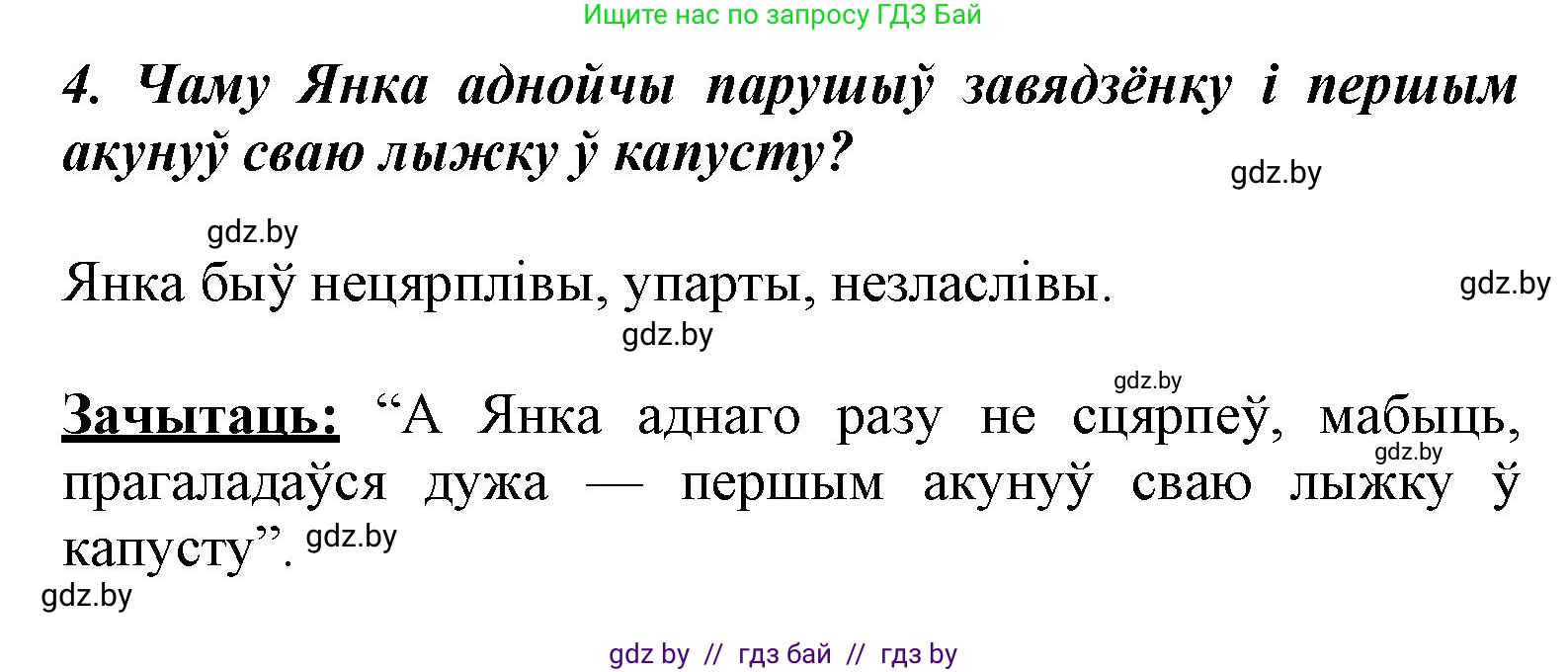 Ищите нас по запросу ГДЗ Бай

4. Чаму Янка аднойчы парушыў завядзёнку і першым акунуў сваю лыжку ў капусту?

gdz.by

gdz.by

Янка быў нецярплівы, упарты, незласлівы.

gdz.by

gdz.by

gdz.by

Зачытаць: “А Янка аднаго разу не сцярпеў, мабыць, прагаладаўся дужа — першым акунуў сваю лыжку ў капусту”.

gdz.by

gdz.by

gdz.by

gdz by // гдз бай // гдз by